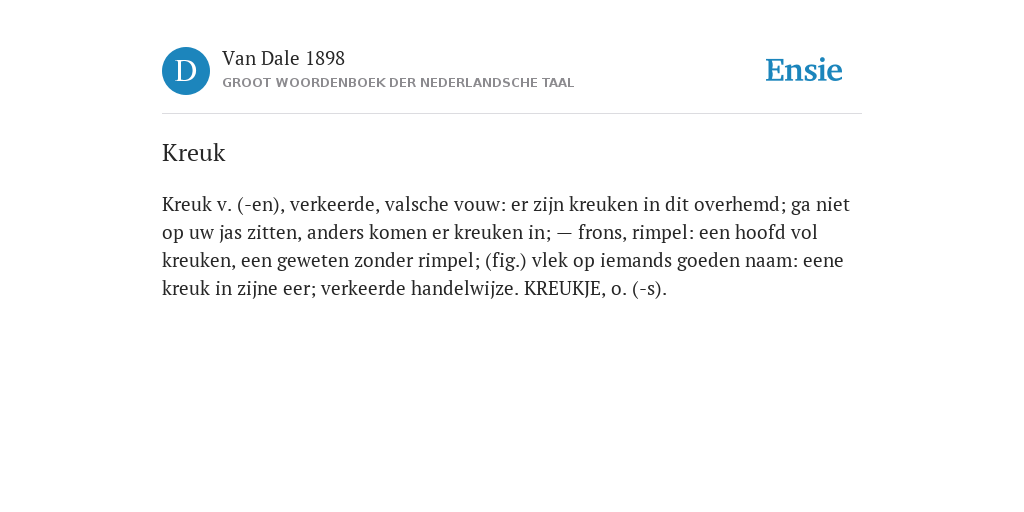 D

Van Dale 1898
GROOT WOORDENBOEK DER NEDERLANDSCHE TAAL

Ensie

Kreuk

Kreuk v. (-en), verkeerde, valsche vouw: er zijn kreuken in dit overhemd; ga niet op uw jas zitten, anders komen er kreuken in; — frons, rimpel: een hoofd vol kreuken, een geweten zonder rimpel; (fig.) vlek op iemands goeden naam: eene kreuk in zijne eer; verkeerde handelwijze. KREUKJE, o. (-s).